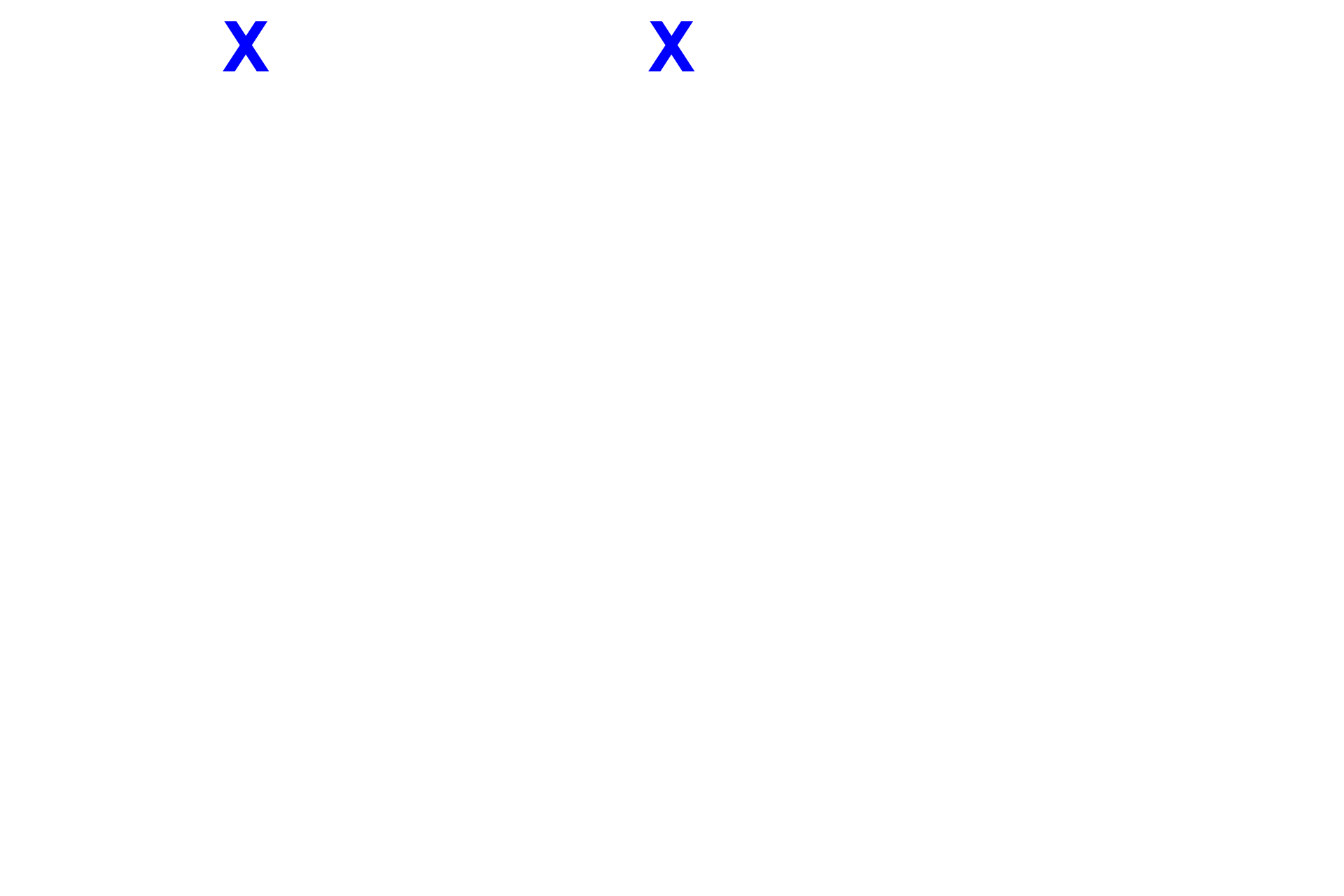 X X